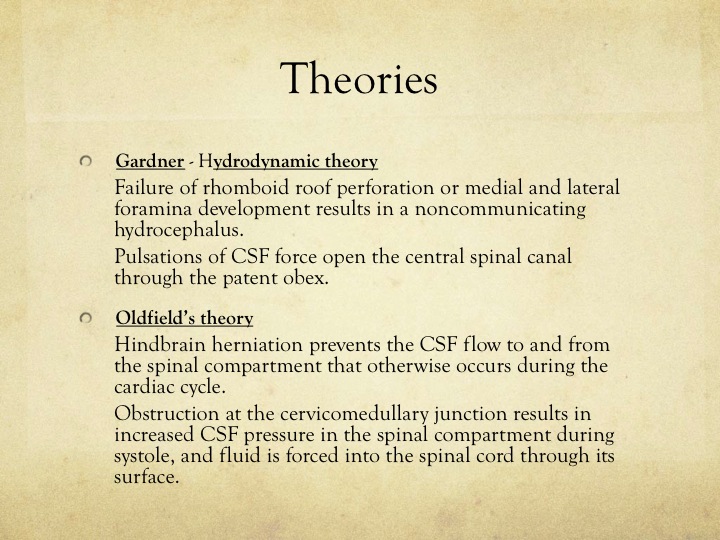 Theories

Gardner - Hydrodynamic theory

Failure of rhomboid roof perforation or medial and lateral foramina development results in a noncommunicating hydrocephalus.

Pulsations of CSF force open the central spinal canal through the patent obex.

Oldfield's theory

Hindbrain herniation prevents the CSF flow to and from the spinal compartment that otherwise occurs during the cardiac cycle.

Obstruction at the cervicomedullary junction results in increased CSF pressure in the spinal compartment during systole, and fluid is forced into the spinal cord through its surface.